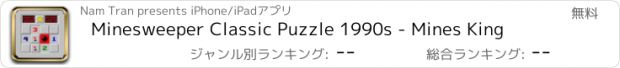 Nam Tran presents iPhone/iPadアプリ

無料

Minesweeper Classic Puzzle 1990s - Mines King

ジャンル別ランキング: --

総合ランキング: --